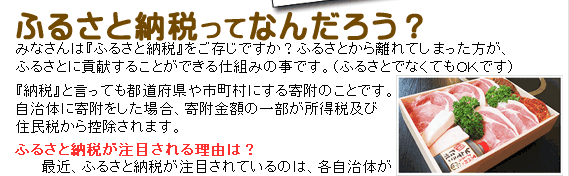 ふるさと納税ってなんだろう？

みなさんは『ふるさと納税』をご存じですか？ふるさとから離れてしまった方が、ふるさとに貢献することができる仕組みの事です。（ふるさとでなくてもOKです）

『納税』と言っても都道府県や市町村にする寄附のことです。自治体に寄附をした場合、寄附金額の一部が所得税及び住民税から控除されます。

ふるさと納税が注目される理由は？

最近、ふるさと納税が注目されているのは、各自治体が